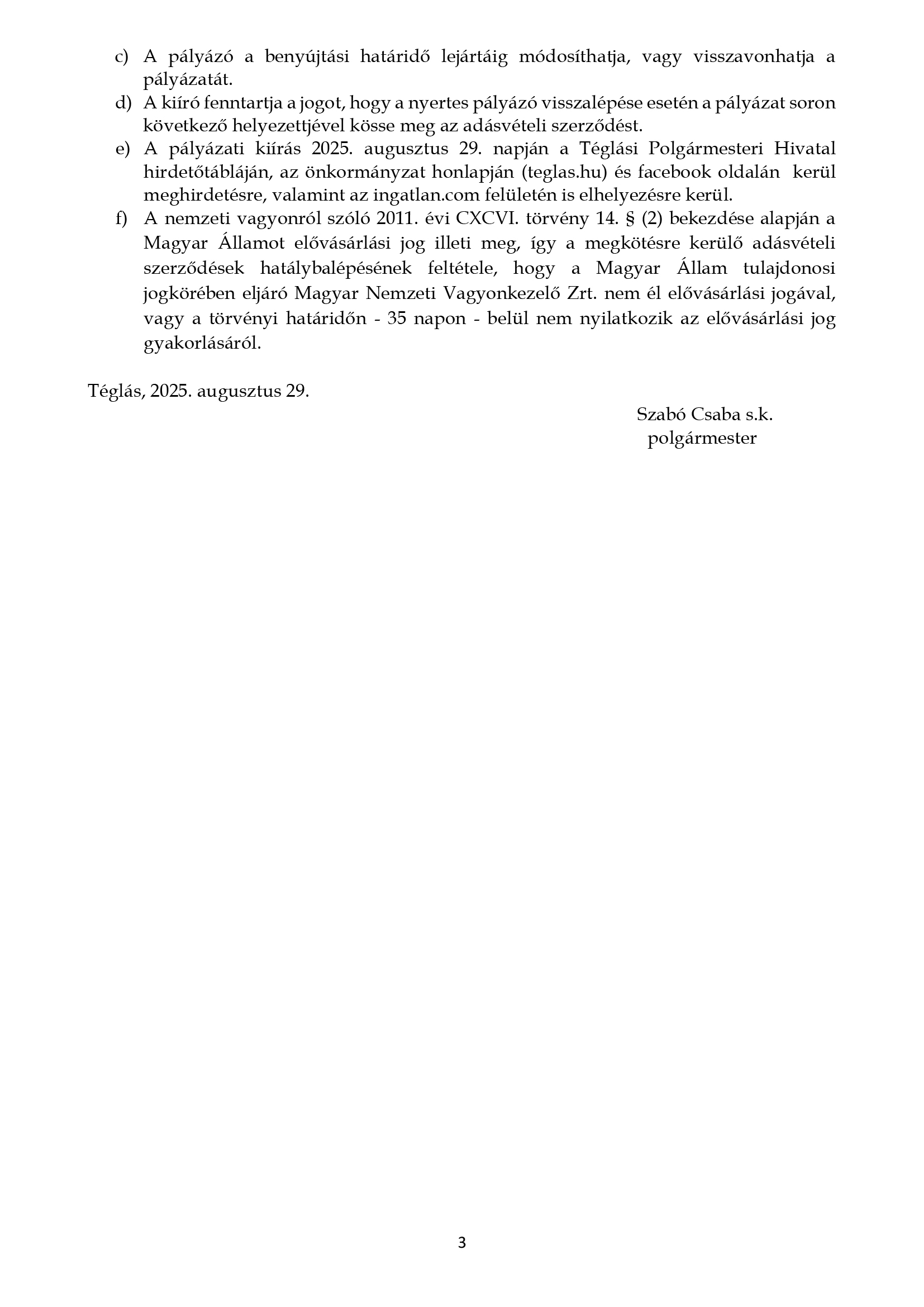 c) A pályázó a benyújtási határidő lejártáig módosíthatja, vagy visszavonhatja a pályázatát.

d) A kiíró fenntartja a jogot, hogy a nyertes pályázó visszalépése esetén a pályázat soron következő helyezettjével kösse meg az adásvételi szerződést.

e) A pályázati kiírás 2025. augusztus 29. napján a Téglási Polgármesteri Hivatal hirdetőtábláján, az önkormányzat honlapján (teglas.hu) és facebook oldalán kerül meghirdetésre, valamint az ingatlan.com felületén is elhelyezésre kerül.

f) A nemzeti vagyonról szóló 2011. évi CXCVI. törvény 14. § (2) bekezdése alapján a Magyar Államot elővásárlási jog illeti meg, így a megkötésre kerülő adásvételi szerződések hatálybalépésének feltétele, hogy a Magyar Állam tulajdonosi jogkörében eljáró Magyar Nemzeti Vagyonkezelő Zrt. nem él elővásárlási jogával, vagy a törvényi határidőn - 35 napon - belül nem nyilatkozik az elővásárlási jog gyakorlásáról.

Téglás, 2025. augusztus 29.

Szabó Csaba s.k.
polgármester

3